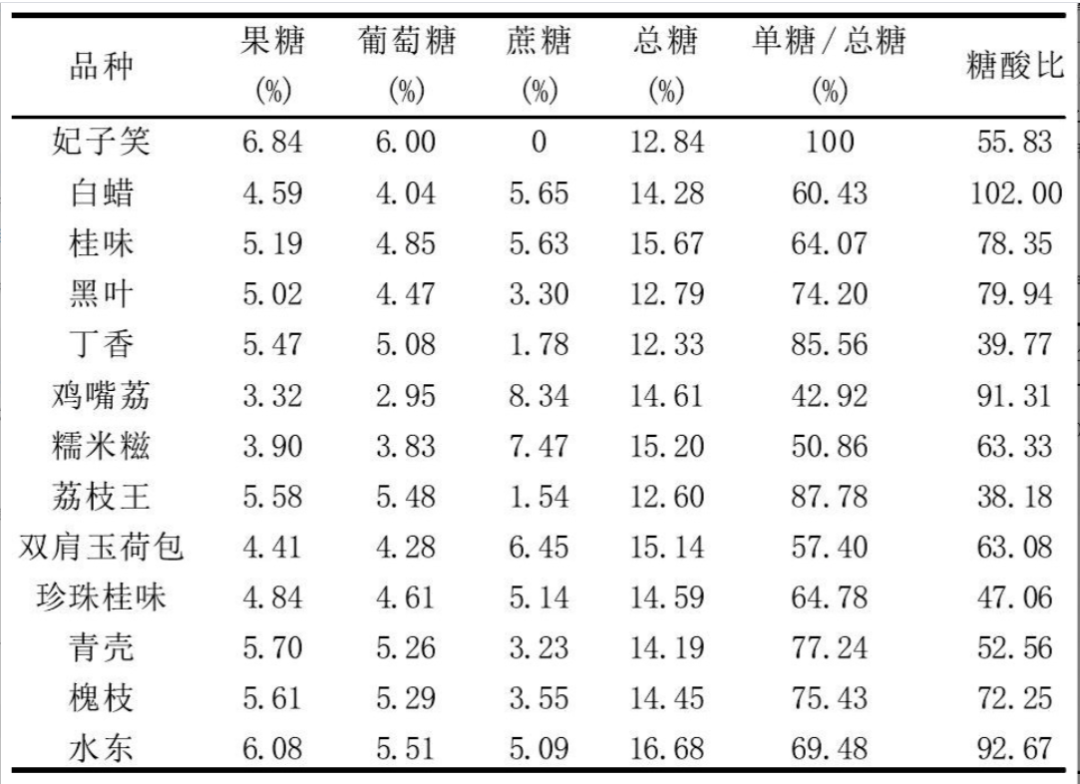 | 品种 | 果糖 (%) | 葡萄糖 (%) | 蔗糖 (%) | 总糖 (%) | 单糖/总糖 (%) | 糖酸比 |
|---|---|---|---|---|---|---|
| 妃子笑 | 6.84 | 6.00 | 0 | 12.84 | 100 | 55.83 |
| 白蜡 | 4.59 | 4.04 | 5.65 | 14.28 | 60.43 | 102.00 |
| 桂味 | 5.19 | 4.85 | 5.63 | 15.67 | 64.07 | 78.35 |
| 黑叶 | 5.02 | 4.47 | 3.30 | 12.79 | 74.20 | 79.94 |
| 丁香 | 5.47 | 5.08 | 1.78 | 12.33 | 85.56 | 39.77 |
| 鸡嘴荔 | 3.32 | 2.95 | 8.34 | 14.61 | 42.92 | 91.31 |
| 糯米糍 | 3.90 | 3.83 | 7.47 | 15.20 | 50.86 | 63.33 |
| 荔枝王 | 5.58 | 5.48 | 1.54 | 12.60 | 87.78 | 38.18 |
| 双肩玉荷包 | 4.41 | 4.28 | 6.45 | 15.14 | 57.40 | 63.08 |
| 珍珠桂味 | 4.84 | 4.61 | 5.14 | 14.59 | 64.78 | 47.06 |
| 青壳 | 5.70 | 5.26 | 3.23 | 14.19 | 77.24 | 52.56 |
| 槐枝 | 5.61 | 5.29 | 3.55 | 14.45 | 75.43 | 72.25 |
| 水东 | 6.08 | 5.51 | 5.09 | 16.68 | 69.48 | 92.67 |